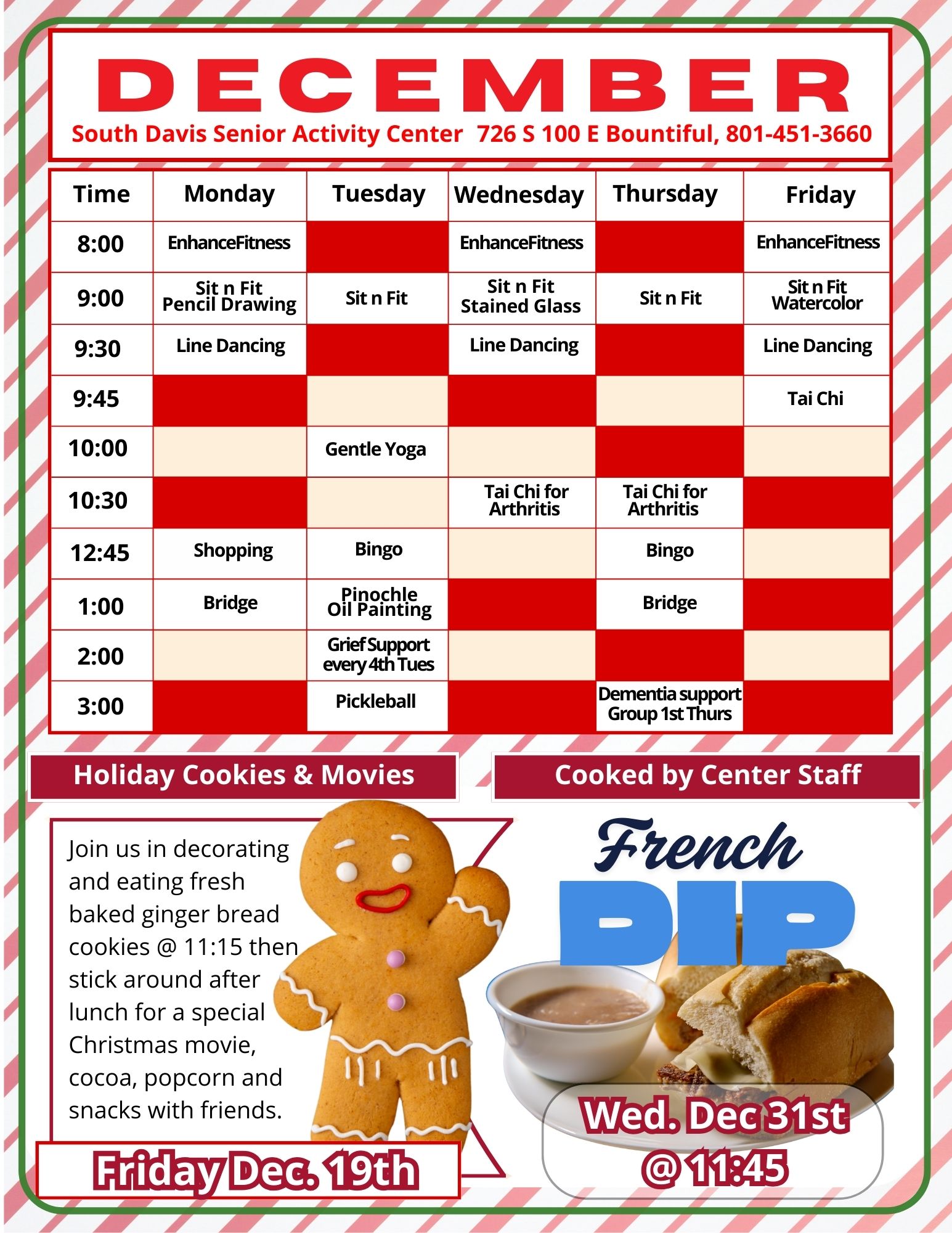 DECEMBER

South Davis Senior Activity Center 726 S 100 E Bountiful, 801-451-3660

| Time | Monday | Tuesday | Wednesday | Thursday | Friday |
|---|---|---|---|---|---|
| 8:00 | EnhanceFitness | | EnhanceFitness | | EnhanceFitness |
| 9:00 | Sit n Fit Pencil Drawing | Sit n Fit | Sit n Fit Stained Glass | Sit n Fit | Sit n Fit Watercolor |
| 9:30 | Line Dancing | | Line Dancing | | Line Dancing |
| 9:45 | | | | | Tai Chi |
| 10:00 | | Gentle Yoga | | | |
| 10:30 | | | Tai Chi for Arthritis | Tai Chi for Arthritis | |
| 12:45 | Shopping | Bingo | | Bingo | |
| 1:00 | Bridge | Pinochle Oil Painting | | Bridge | |
| 2:00 | | Grief Support every 4th Tues | | | |
| 3:00 | | Pickleball | | Dementia support Group 1st Thurs | |

Holiday Cookies & Movies

Join us in decorating and eating fresh baked ginger bread cookies @ 11:15 then stick around after lunch for a special Christmas movie, cocoa, popcorn and snacks with friends.

Friday Dec. 19th

Cooked by Center Staff

French DIP

Wed. Dec 31st @ 11:45